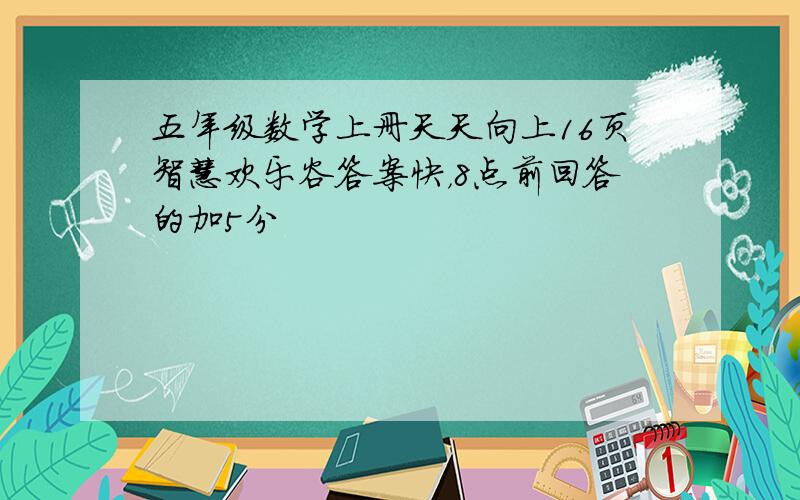 五年级数学上册天天向上16页智慧欢乐谷答案快,8点前回答的加5分